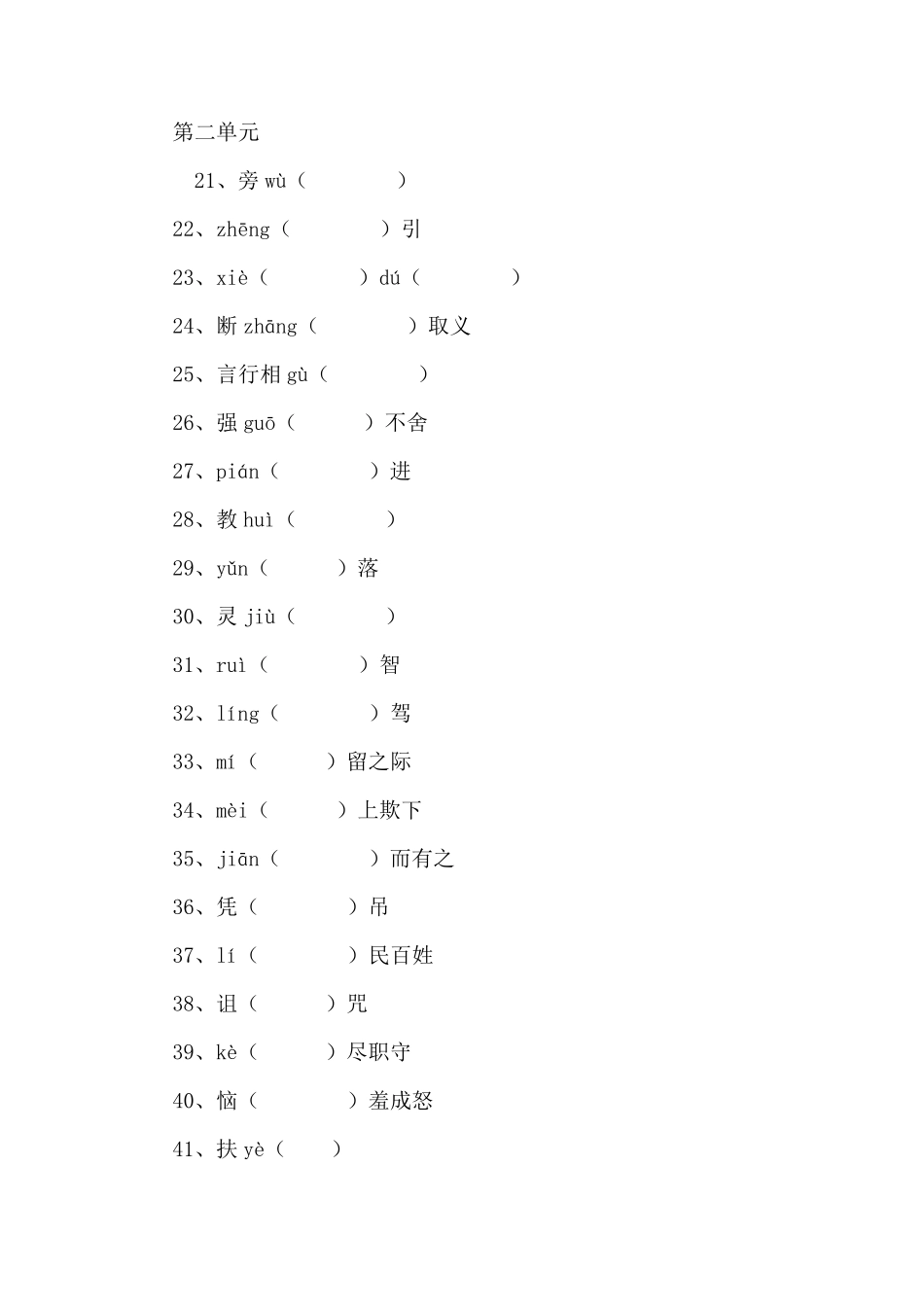 第二单元

21、旁 wù（ ）

22、zhēng（ ）引

23、xiè（ ）dú（ ）

24、断 zhāng（ ）取义

25、言行相 gù（ ）

26、强 guō（ ）不舍

27、pián（ ）进

28、教 huì（ ）

29、yǔn（ ）落

30、灵 jiù（ ）

31、ruì（ ）智

32、líng（ ）驾

33、mí（ ）留之际

34、mèi（ ）上欺下

35、jiān（ ）而有之

36、凭（ ）吊

37、lí（ ）民百姓

38、诅（ ）咒

39、kè（ ）尽职守

40、恼（ ）羞成怒

41、扶 yè（ ）